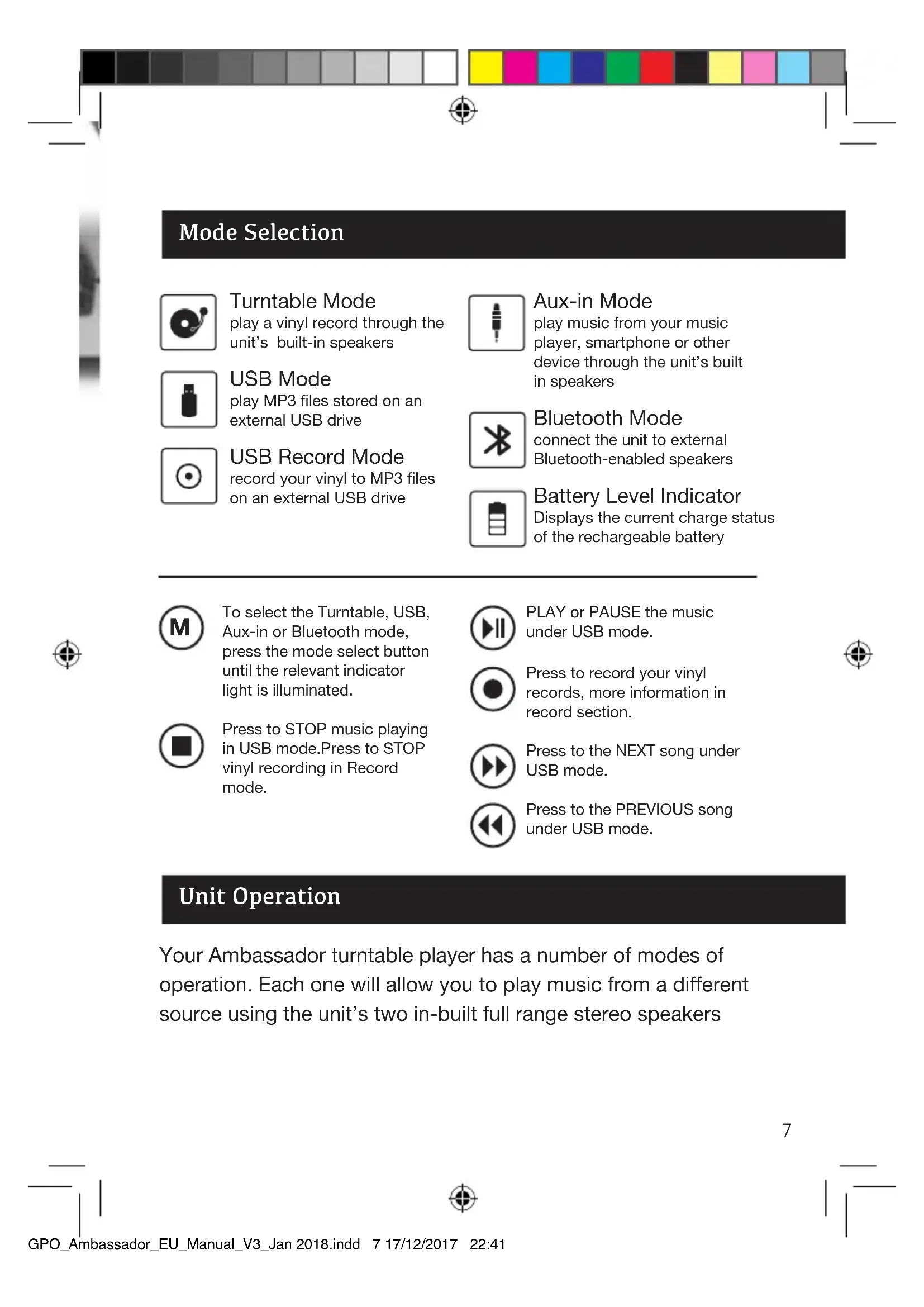 Mode Selection

Turntable Mode
play a vinyl record through the unit's built-in speakers

USB Mode
play MP3 files stored on an external USB drive

USB Record Mode
record your vinyl to MP3 files on an external USB drive

Aux-in Mode
play music from your music player, smartphone or other device through the unit's built in speakers

Bluetooth Mode
connect the unit to external Bluetooth-enabled speakers

Battery Level Indicator
Displays the current charge status of the rechargeable battery

M

To select the Turntable, USB, Aux-in or Bluetooth mode, press the mode select button until the relevant indicator light is illuminated.

Press to STOP music playing in USB mode.Press to STOP vinyl recording in Record mode.

PLAY or PAUSE the music under USB mode.

Press to record your vinyl records, more information in record section.

Press to the NEXT song under USB mode.

Press to the PREVIOUS song under USB mode.

Unit Operation

Your Ambassador turntable player has a number of modes of operation. Each one will allow you to play music from a different source using the unit's two in-built full range stereo speakers

7

GPO_Ambassador_EU_Manual_V3_Jan 2018.indd 7 17/12/2017 22:41